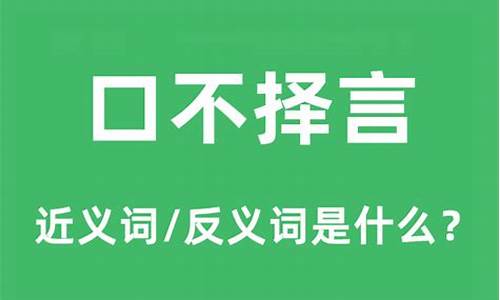 口不择言

近义词/反义词是什么？